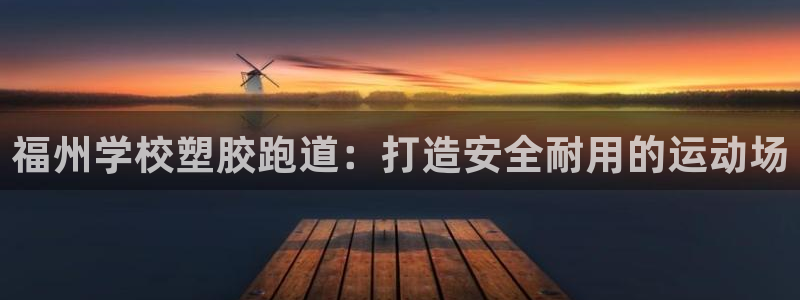 福州学校塑胶跑道：打造安全耐用的运动场